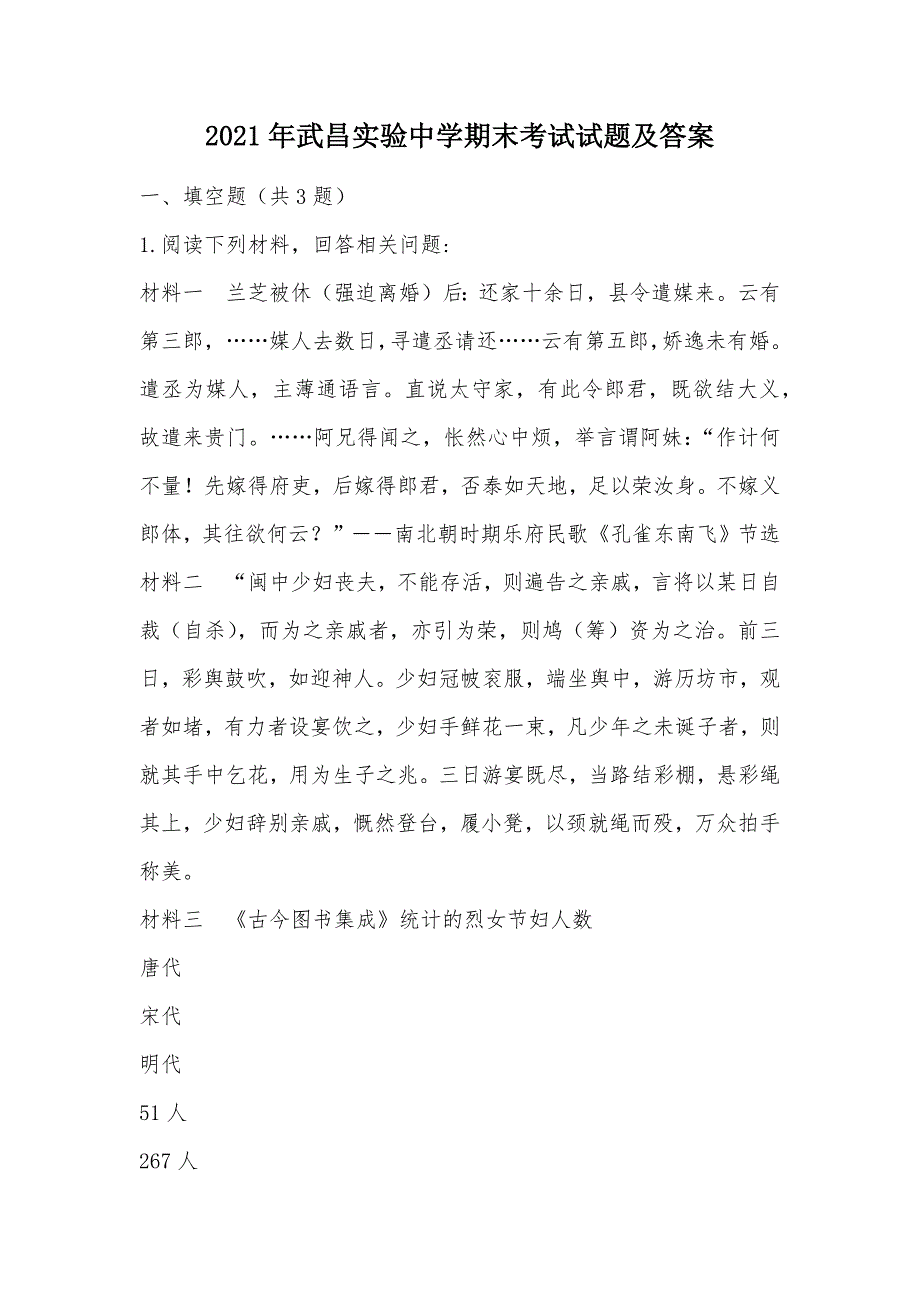 2021年武昌实验中学期末考试试题及答案

一、填空题（共3题）

1.阅读下列材料，回答相关问题：

材料一　兰芝被休（强迫离婚）后：还家十余日，县令遣媒来。云有第三郎，……媒人去数日，寻遣丞请还……云有第五郎，娇逸未有婚。遣丞为媒人，主薄通语言。直说太守家，有此令郎君，既欲结大义，故遣来贵门。……阿兄得闻之，怅然心中烦，举言谓阿妹：“作计何不量！先嫁得府吏，后嫁得郎君，否泰如天地，足以荣汝身。不嫁义郎体，其往欲何云？”——南北朝时期乐府民歌《孔雀东南飞》节选

材料二　“闽中少妇丧夫，不能存活，则遍告之亲戚，言将以某日自裁（自杀），而为之亲戚者，亦引为荣，则鸠（筹）资为之治。前三日，彩舆鼓吹，如迎神人。少妇冠帔衮服，端坐舆中，游历坊市，观者如堵，有力者设宴饮之，少妇手鲜花一束，凡少年之未诞子者，则就其手中乞花，用为生子之兆。三日游宴既尽，当路结彩棚，悬彩绳其上，少妇辞别亲戚，慨然登台，履小凳，以颈就绳而殁，万众拍手称美。

材料三　《古今图书集成》统计的烈女节妇人数

唐代

宋代

明代

51人

267人